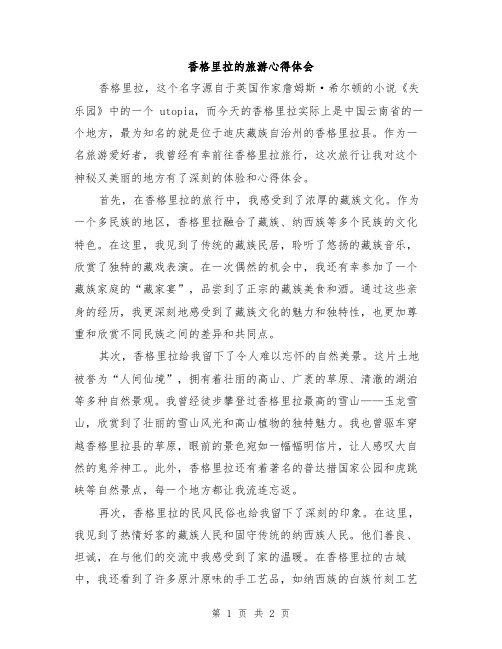 香格里拉的旅游心得体会

香格里拉，这个名字源自于英国作家詹姆斯·希尔顿的小说《失乐园》中的一个 utopia，而今天的香格里拉实际上是中国云南省的一个地方，最为知名的就是位于迪庆藏族自治州的香格里拉县。作为一名旅游爱好者，我曾经有幸前往香格里拉旅行，这次旅行让我对这个神秘又美丽的地方有了深刻的体验和心得体会。

首先，在香格里拉的旅行中，我感受到了浓厚的藏族文化。作为一个多民族的地区，香格里拉融合了藏族、纳西族等多个民族的文化特色。在这里，我见到了传统的藏族民居，聆听了悠扬的藏族音乐，欣赏了独特的藏戏表演。在一次偶然的机会中，我还有幸参加了一个藏族家庭的“藏家宴”，品尝到了正宗的藏族美食和酒。通过这些亲身的经历，我更深刻地感受到了藏族文化的魅力和独特性，也更加尊重和欣赏不同民族之间的差异和共同点。

其次，香格里拉给我留下了令人难以忘怀的自然美景。这片土地被誉为“人间仙境”，拥有着壮丽的高山、广袤的草原、清澈的湖泊等多种自然景观。我曾经徒步攀登过香格里拉最高的雪山——玉龙雪山，欣赏到了壮丽的雪山风光和高山植物的独特魅力。我也曾驱车穿越香格里拉县的草原，眼前的景色宛如一幅幅明信片，让人感叹大自然的鬼斧神工。此外，香格里拉还有着著名的普达措国家公园和虎跳峡等自然景点，每一个地方都让我流连忘返。

再次，香格里拉的民风民俗也给我留下了深刻的印象。在这里，我见到了热情好客的藏族人民和固守传统的纳西族人民。他们善良、坦诚，在与他们的交流中我感受到了家的温暖。在香格里拉的古城中，我还看到了许多原汁原味的手工艺品，如纳西族的白族竹刻工艺

第 1 页 共 2 页